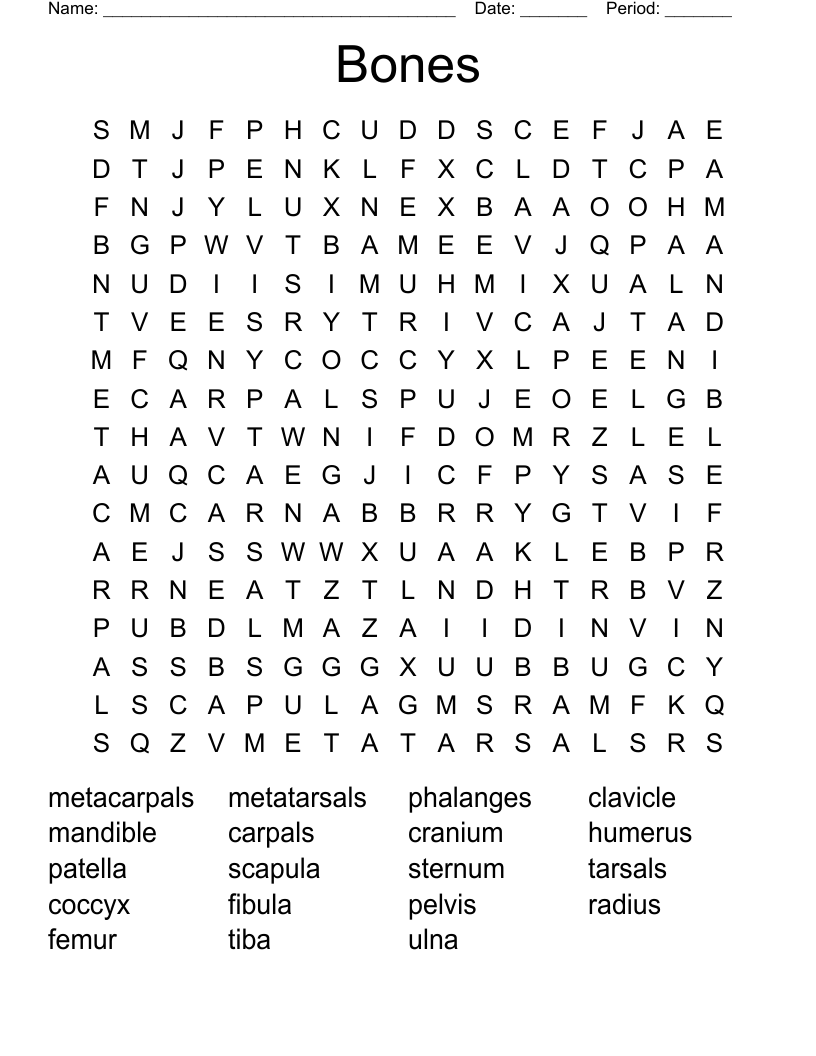 Name: ______________________________________ Date: _______ Period: _______

Bones

S M J F P H C U D D S C E F J A E
D T J P E N K L F X C L D T C P A
F N J Y L U X N E X B A A O O H M
B G P W V T B A M E E V J Q P A A
N U D I I S I M U H M I X U A L N
T V E E S R Y T R I V C A J T A D
M F Q N Y C O C C Y X L P E E N I
E C A R P A L S P U J E O E L G B
T H A V T W N I F D O M R Z L E L
A U Q C A E G J I C F P Y S A S E
C M C A R N A B B R R Y G T V I F
A E J S S W W X U A A K L E B P R
R R N E A T Z T L N D H T R B V Z
P U B D L M A Z A I I D I N V I N
A S S B S G G G X U U B B U G C Y
L S C A P U L A G M S R A M F K Q
S Q Z V M E T A T A R S A L S R S

metacarpals
mandible
patella
coccyx
femur

metatarsals
carpals
scapula
fibula
tiba

phalanges
cranium
sternum
pelvis
ulna

clavicle
humerus
tarsals
radius